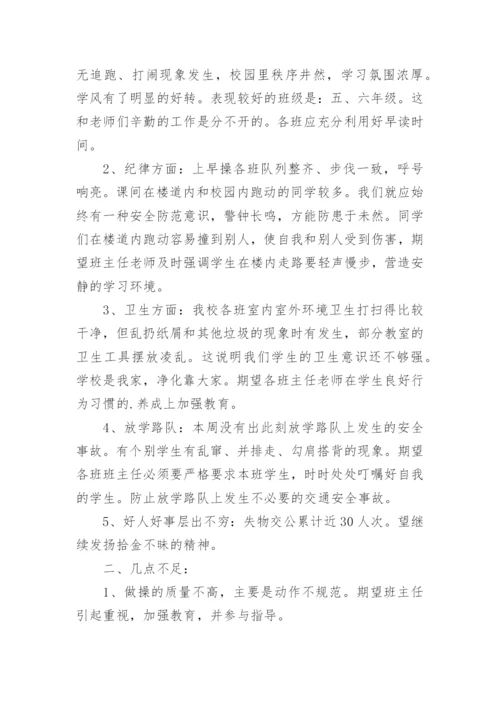 无追跑、打闹现象发生，校园里秩序井然，学习氛围浓厚。学风有了明显的好转。表现较好的班级是：五、六年级。这和老师们辛勤的工作是分不开的。各班应充分利用好早读时间。

2、纪律方面：上早操各班队列整齐、步伐一致，呼号响亮。课间在楼道内和校园内跑动的同学较多。我们就应始终有一种安全防范意识，警钟长鸣，方能防患于未然。同学们在楼道内跑动容易撞到别人，使自我和别人受到伤害，期望班主任老师及时强调学生在楼内走路要轻声慢步，营造安静的学习环境。

3、卫生方面：我校各班室内室外环境卫生打扫得比较干净，但乱扔纸屑和其他垃圾的现象时有发生，部分教室的卫生工具摆放凌乱。这说明我们学生的卫生意识还不够强。学校是我家，净化靠大家。期望各班主任老师在学生良好行为习惯的.养成上加强教育。

4、放学路队：本周没有出此刻放学路队上发生的安全事故。有个别学生有乱窜、并排走、勾肩搭背的现象。期望各班班主任必须要严格要求本班学生，时时处处叮嘱好自我的学生。防止放学路队上发生不必要的交通安全事故。

5、好人好事层出不穷：失物交公累计近30人次。望继续发扬拾金不昧的精神。

二、几点不足：

1、做操的质量不高，主要是动作不规范。期望班主任引起重视，加强教育，并参与指导。